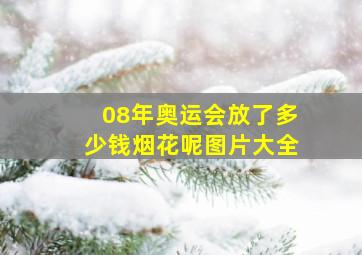 08年奥运会放了多少钱烟花呢图片大全